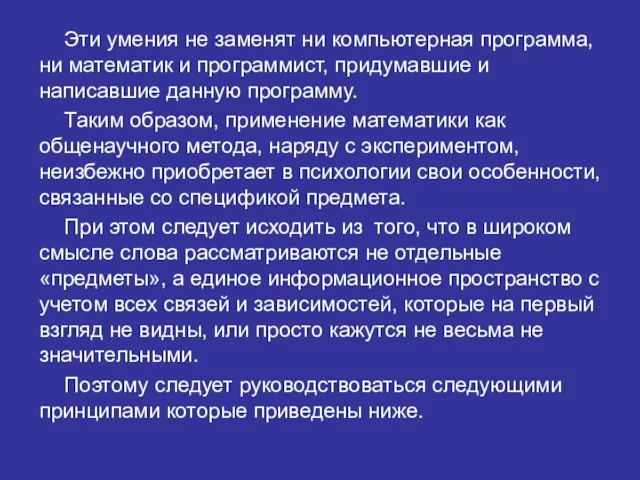 Эти умения не заменят ни компьютерная программа, ни математик и программист, придумавшие и написавшие данную программу.

Таким образом, применение математики как общенаучного метода, наряду с экспериментом, неизбежно приобретает в психологии свои особенности, связанные со спецификой предмета.

При этом следует исходить из того, что в широком смысле слова рассматриваются не отдельные «предметы», а единое информационное пространство с учетом всех связей и зависимостей, которые на первый взгляд не видны, или просто кажутся не весьма не значительными.

Поэтому следует руководствоваться следующими принципами которые приведены ниже.